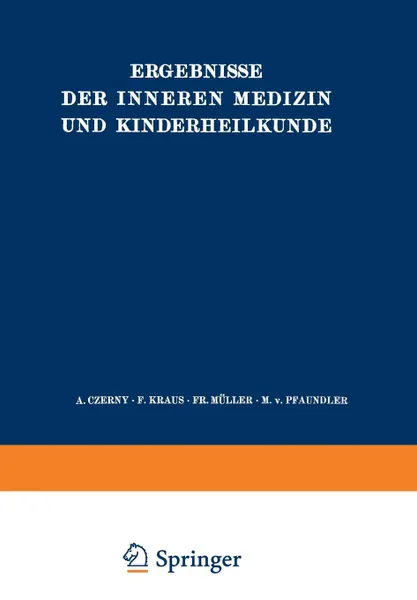 ERGEBNISSE
DER INNEREN MEDIZIN
UND KINDERHEILKUNDE

A. CZERNY · F. KRAUS · FR. MÜLLER · M. v. PFAUNDLER

Springer